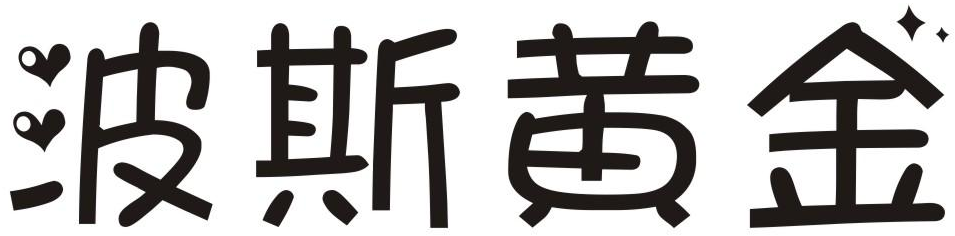 波斯黄金